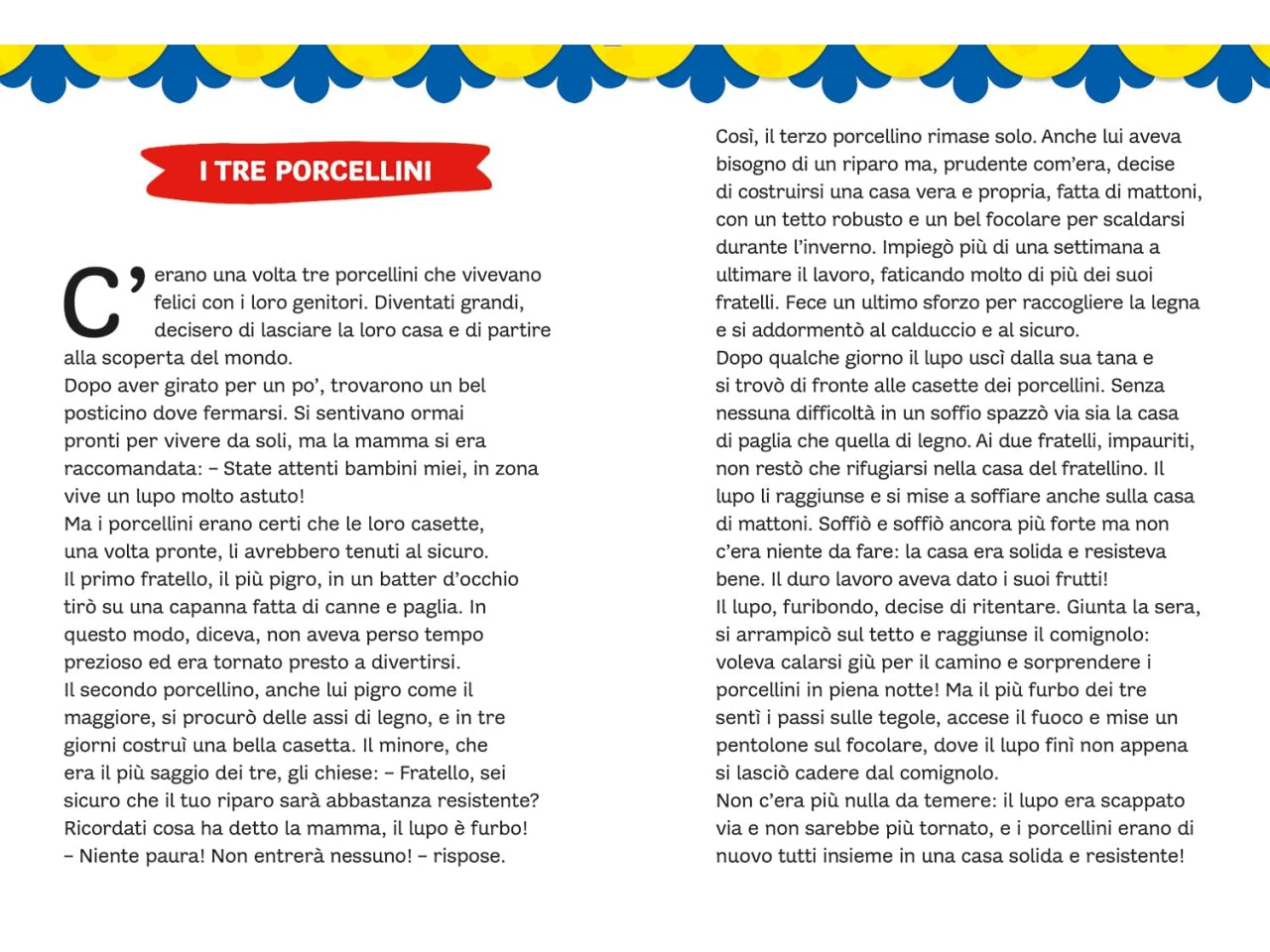 I TRE PORCELLINI

C'erano una volta tre porcellini che vivevano felici con i loro genitori. Diventati grandi, decisero di lasciare la loro casa e di partire alla scoperta del mondo.
Dopo aver girato per un po', trovarono un bel posticino dove fermarsi. Si sentivano ormai pronti per vivere da soli, ma la mamma si era raccomandata: – State attenti bambini miei, in zona vive un lupo molto astuto!
Ma i porcellini erano certi che le loro casette, una volta pronte, li avrebbero tenuti al sicuro.
Il primo fratello, il più pigro, in un batter d'occhio tirò su una capanna fatta di canne e paglia. In questo modo, diceva, non aveva perso tempo prezioso ed era tornato presto a divertirsi.
Il secondo porcellino, anche lui pigro come il maggiore, si procurò delle assi di legno, e in tre giorni costruì una bella casetta. Il minore, che era il più saggio dei tre, gli chiese: – Fratello, sei sicuro che il tuo riparo sarà abbastanza resistente? Ricordati cosa ha detto la mamma, il lupo è furbo!
– Niente paura! Non entrerà nessuno! – rispose.

Così, il terzo porcellino rimase solo. Anche lui aveva bisogno di un riparo ma, prudente com'era, decise di costruirsi una casa vera e propria, fatta di mattoni, con un tetto robusto e un bel focolare per scaldarsi durante l'inverno. Impiegò più di una settimana a ultimare il lavoro, faticando molto di più dei suoi fratelli. Fece un ultimo sforzo per raccogliere la legna e si addormentò al calduccio e al sicuro.
Dopo qualche giorno il lupo uscì dalla sua tana e si trovò di fronte alle casette dei porcellini. Senza nessuna difficoltà in un soffio spazzò via sia la casa di paglia che quella di legno. Ai due fratelli, impauriti, non restò che rifugiarsi nella casa del fratellino. Il lupo li raggiunse e si mise a soffiare anche sulla casa di mattoni. Soffiò e soffiò ancora più forte ma non c'era niente da fare: la casa era solida e resisteva bene. Il duro lavoro aveva dato i suoi frutti!
Il lupo, furibondo, decise di ritentare. Giunta la sera, si arrampicò sul tetto e raggiunse il comignolo: voleva calarsi giù per il camino e sorprendere i porcellini in piena notte! Ma il più furbo dei tre sentì i passi sulle tegole, accese il fuoco e mise un pentolone sul focolare, dove il lupo finì non appena si lasciò cadere dal comignolo.
Non c'era più nulla da temere: il lupo era scappato via e non sarebbe più tornato, e i porcellini erano di nuovo tutti insieme in una casa solida e resistente!